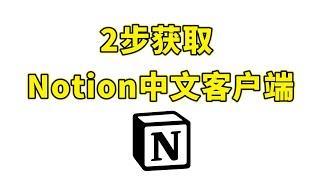 2步获取
Notion中文客户端

N